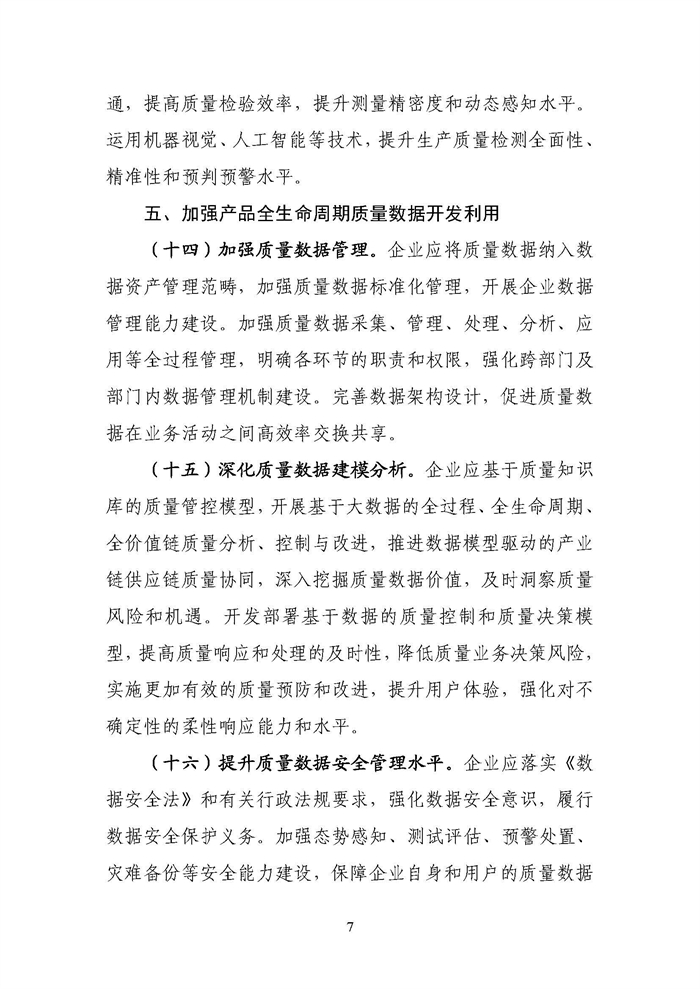 通，提高质量检验效率，提升测量精密度和动态感知水平。运用机器视觉、人工智能等技术，提升生产质量检测全面性、精准性和预判预警水平。

五、加强产品全生命周期质量数据开发利用

（十四）加强质量数据管理。企业应将质量数据纳入数据资产管理范畴，加强质量数据标准化管理，开展企业数据管理能力建设。加强质量数据采集、管理、处理、分析、应用等全过程管理，明确各环节的职责和权限，强化跨部门及部门内数据管理机制建设。完善数据架构设计，促进质量数据在业务活动之间高效率交换共享。

（十五）深化质量数据建模分析。企业应基于质量知识库的质量管控模型，开展基于大数据的全过程、全生命周期、全价值链质量分析、控制与改进，推进数据模型驱动的产业链供应链质量协同，深入挖掘质量数据价值，及时洞察质量风险和机遇。开发部署基于数据的质量控制和质量决策模型，提高质量响应和处理的及时性，降低质量业务决策风险，实施更加有效的质量预防和改进，提升用户体验，强化对不确定性的柔性响应能力和水平。

（十六）提升质量数据安全管理水平。企业应落实《数据安全法》和有关行政法规要求，强化数据安全意识，履行数据安全保护义务。加强态势感知、测试评估、预警处置、灾难备份等安全能力建设，保障企业自身和用户的质量数据

7